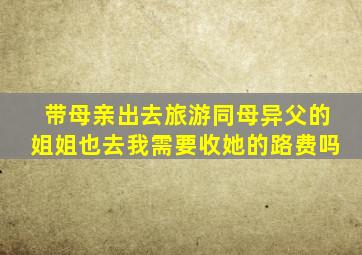 带母亲出去旅游同母异父的姐姐也去我需要收她的路费吗